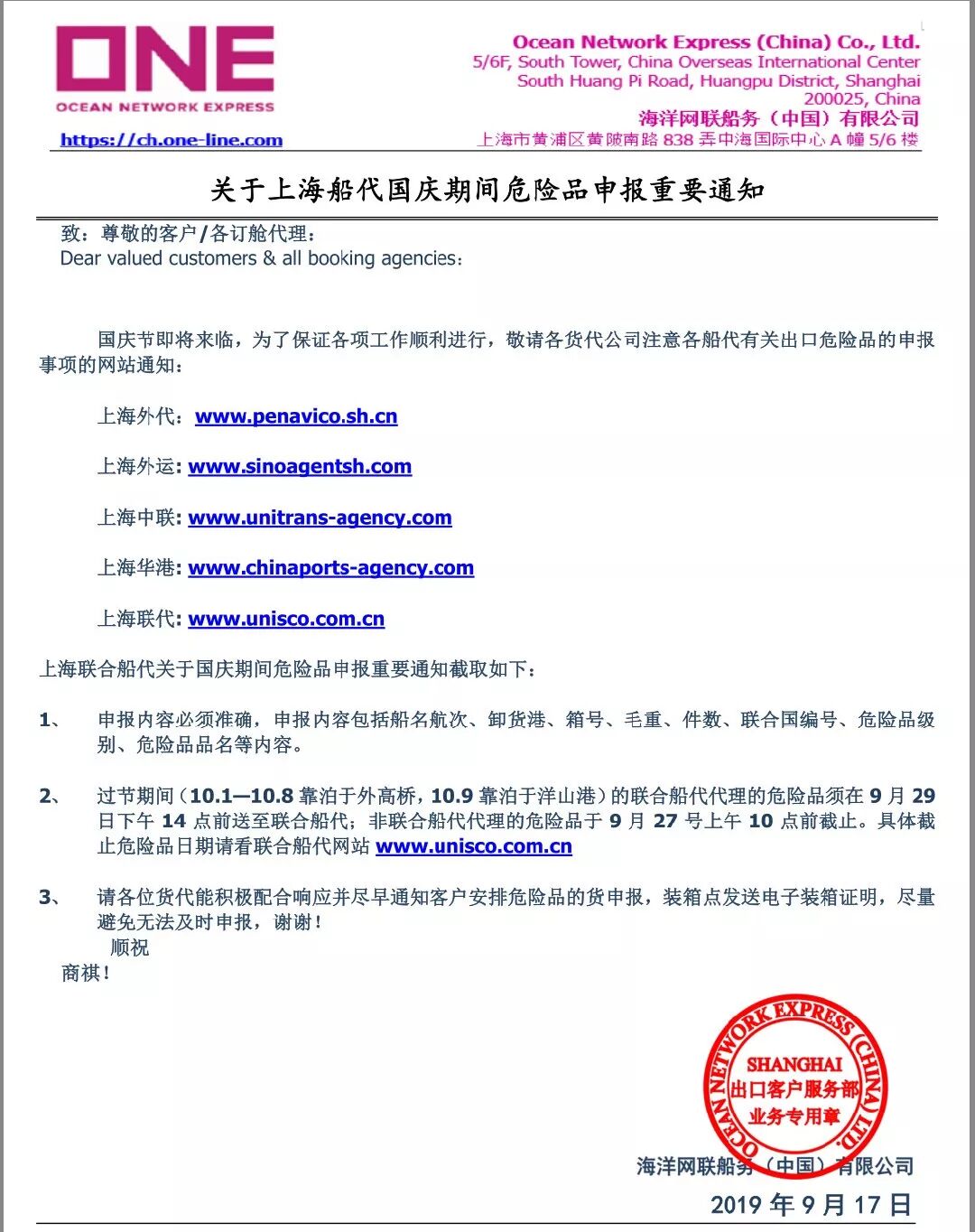 ONE
OCEAN NETWORK EXPRESS
https://ch.one-line.com

Ocean Network Express (China) Co., Ltd.
5/6F, South Tower, China Overseas International Center
South Huang Pi Road, Huangpu District, Shanghai
200025, China
海洋网联船务（中国）有限公司
上海市黄浦区黄陂南路 838 弄中海国际中心 A 幢 5/6 楼

关于上海船代国庆期间危险品申报重要通知

致：尊敬的客户/各订舱代理：
Dear valued customers & all booking agencies:

国庆节即将来临，为了保证各项工作顺利进行，敬请各货代公司注意各船代有关出口危险品的申报事项的网站通知：

上海外代：www.penavico.sh.cn

上海外运: www.sinoagentsh.com

上海中联: www.unitrans-agency.com

上海华港: www.chinaports-agency.com

上海联代: www.unisco.com.cn

上海联合船代关于国庆期间危险品申报重要通知截取如下：

1、 申报内容必须准确，申报内容包括船名航次、卸货港、箱号、毛重、件数、联合国编号、危险品级别、危险品品名等内容。

2、 过节期间（10.1—10.8 靠泊于外高桥，10.9 靠泊于洋山港）的联合船代代理的危险品须在 9 月 29 日下午 14 点前送至联合船代；非联合船代代理的危险品于 9 月 27 号上午 10 点前截止。具体截止危险品日期请看联合船代网站 www.unisco.com.cn

3、 请各位货代能积极配合响应并尽早通知客户安排危险品的货申报，装箱点发送电子装箱证明，尽量避免无法及时申报，谢谢！
顺祝
商祺！

OCEAN NETWORK EXPRESS (CHINA) LTD.
SHANGHAI
出口客户服务部
业务专用章

海洋网联船务（中国）有限公司
2019 年 9 月 17 日